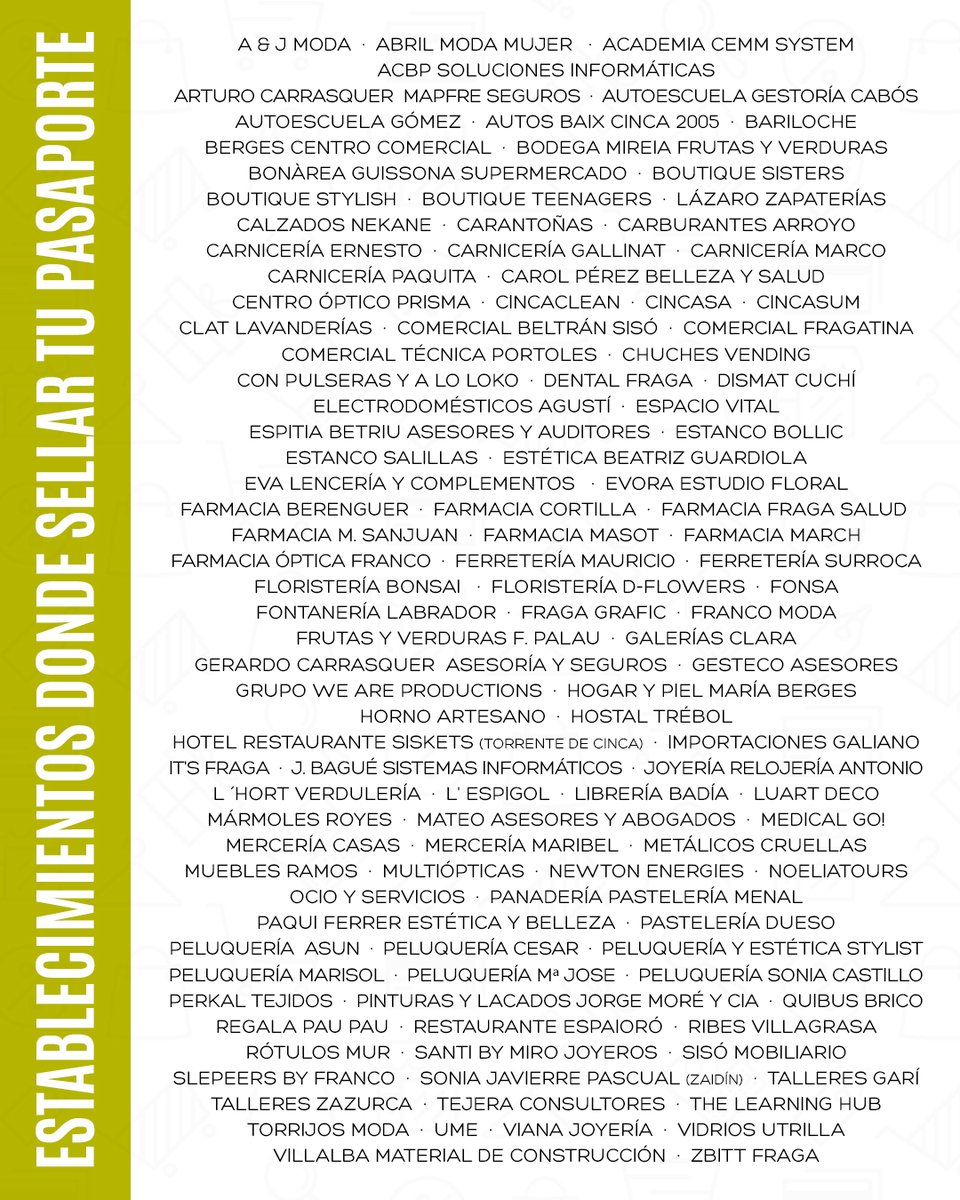 ESTABLECIMIENTOS DONDE SELLAR TU PASAPORTE

A & J MODA · ABRIL MODA MUJER · ACADEMIA CEMM SYSTEM
ACBP SOLUCIONES INFORMÁTICAS
ARTURO CARRASQUER MAPFRE SEGUROS · AUTOESCUELA GESTORÍA CABÓS
AUTOESCUELA GÓMEZ · AUTOS BAIX CINCA 2005 · BARILOCHE
BERGES CENTRO COMERCIAL · BODEGA MIREIA FRUTAS Y VERDURAS
BONÀREA GUISSONA SUPERMERCADO · BOUTIQUE SISTERS
BOUTIQUE STYLISH · BOUTIQUE TEENAGERS · LÁZARO ZAPATERÍAS
CALZADOS NEKANE · CARANTOÑAS · CARBURANTES ARROYO
CARNICERÍA ERNESTO · CARNICERÍA GALLINAT · CARNICERÍA MARCO
CARNICERÍA PAQUITA · CAROL PÉREZ BELLEZA Y SALUD
CENTRO ÓPTICO PRISMA · CINCACLEAN · CINCASA · CINCASUM
CLAT LAVANDERÍAS · COMERCIAL BELTRÁN SISÓ · COMERCIAL FRAGATINA
COMERCIAL TÉCNICA PORTOLES · CHUCHES VENDING
CON PULSERAS Y A LO LOKO · DENTAL FRAGA · DISMAT CUCHÍ
ELECTRODOMÉSTICOS AGUSTÍ · ESPACIO VITAL
ESPITIA BETRIU ASESORES Y AUDITORES · ESTANCO BOLLIC
ESTANCO SALILLAS · ESTÉTICA BEATRIZ GUARDIOLA
EVA LENCERÍA Y COMPLEMENTOS · EVORA ESTUDIO FLORAL
FARMACIA BERENGUER · FARMACIA CORTILLA · FARMACIA FRAGA SALUD
FARMACIA M. SANJUAN · FARMACIA MASOT · FARMACIA MARCH
FARMACIA ÓPTICA FRANCO · FERRETERÍA MAURICIO · FERRETERÍA SURROCA
FLORISTERÍA BONSAI · FLORISTERÍA D-FLOWERS · FONSA
FONTANERÍA LABRADOR · FRAGA GRAFIC · FRANCO MODA
FRUTAS Y VERDURAS F. PALAU · GALERÍAS CLARA
GERARDO CARRASQUER ASESORÍA Y SEGUROS · GESTECO ASESORES
GRUPO WE ARE PRODUCTIONS · HOGAR Y PIEL MARÍA BERGES
HORNO ARTESANO · HOSTAL TRÉBOL
HOTEL RESTAURANTE SISKETS (TORRENTE DE CINCA) · IMPORTACIONES GALIANO
IT'S FRAGA · J. BAGUÉ SISTEMAS INFORMÁTICOS · JOYERÍA RELOJERÍA ANTONIO
L ´HORT VERDULERÍA · L' ESPIGOL · LIBRERÍA BADÍA · LUART DECO
MÁRMOLES ROYES · MATEO ASESORES Y ABOGADOS · MEDICAL GO!
MERCERÍA CASAS · MERCERÍA MARIBEL · METÁLICOS CRUELLAS
MUEBLES RAMOS · MULTIÓPTICAS · NEWTON ENERGIES · NOELIATOURS
OCIO Y SERVICIOS · PANADERÍA PASTELERÍA MENAL
PAQUI FERRER ESTÉTICA Y BELLEZA · PASTELERÍA DUESO
PELUQUERÍA ASUN · PELUQUERÍA CESAR · PELUQUERÍA Y ESTÉTICA STYLIST
PELUQUERÍA MARISOL · PELUQUERÍA Mª JOSE · PELUQUERÍA SONIA CASTILLO
PERKAL TEJIDOS · PINTURAS Y LACADOS JORGE MORÉ Y CIA · QUIBUS BRICO
REGALA PAU PAU · RESTAURANTE ESPAIORÓ · RIBES VILLAGRASA
RÓTULOS MUR · SANTI BY MIRO JOYEROS · SISÓ MOBILIARIO
SLEPEERS BY FRANCO · SONIA JAVIERRE PASCUAL (ZAIDÍN) · TALLERES GARÍ
TALLERES ZAZURCA · TEJERA CONSULTORES · THE LEARNING HUB
TORRIJOS MODA · UME · VIANA JOYERÍA · VIDRIOS UTRILLA
VILLALBA MATERIAL DE CONSTRUCCIÓN · ZBITT FRAGA